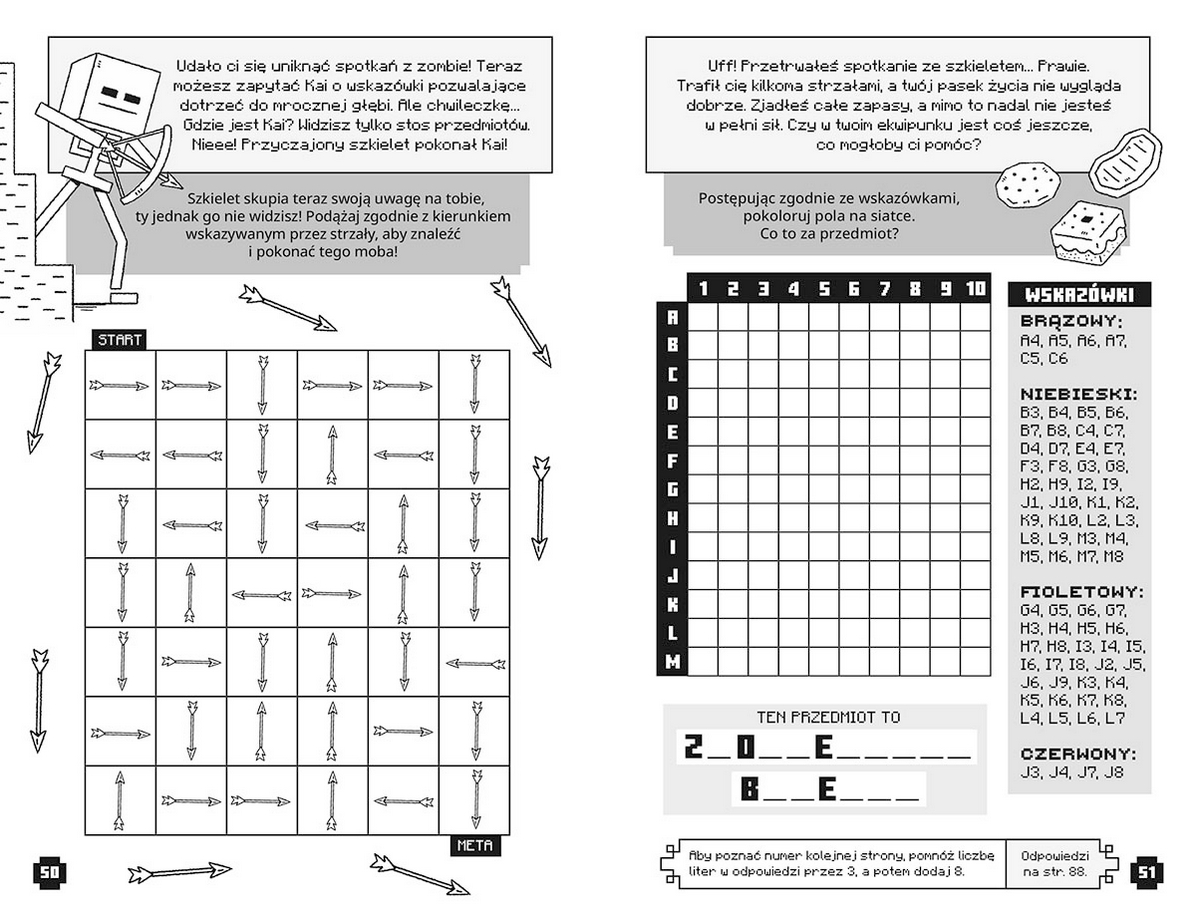 Udało ci się uniknąć spotkań z zombie! Teraz możesz zapytać Kai o wskazówki pozwalające dotrzeć do mrocznej głębi. Ale chwileczkę... Gdzie jest Kai? Widzisz tylko stos przedmiotów. Nieee! Przyczajony szkielet pokonał Kai!

Szkielet skupia teraz swoją uwagę na tobie, ty jednak go nie widzisz! Podążaj zgodnie z kierunkiem wskazywanym przez strzały, aby znaleźć i pokonać tego moba!

START

META

50

Uff! Przetrwałeś spotkanie ze szkieletem... Prawie. Trafił cię kilkoma strzałami, a twój pasek życia nie wygląda dobrze. Zjadłeś całe zapasy, a mimo to nadal nie jesteś w pełni sił. Czy w twoim ekwipunku jest coś jeszcze, co mogłoby ci pomóc?

Postępując zgodnie ze wskazówkami, pokoloruj pola na siatce. Co to za przedmiot?

| | 1 | 2 | 3 | 4 | 5 | 6 | 7 | 8 | 9 | 10 |
|---|---|---|---|---|---|---|---|---|---|---|
| A | | | | | | | | | | |
| B | | | | | | | | | | |
| C | | | | | | | | | | |
| D | | | | | | | | | | |
| E | | | | | | | | | | |
| F | | | | | | | | | | |
| G | | | | | | | | | | |
| H | | | | | | | | | | |
| I | | | | | | | | | | |
| J | | | | | | | | | | |
| K | | | | | | | | | | |
| L | | | | | | | | | | |
| M | | | | | | | | | | |

WSKAZÓWKI

BRĄZOWY:
A4, A5, A6, A7, C5, C6

NIEBIESKI:
B3, B4, B5, B6, B7, B8, C4, C7, D4, D7, E4, E7, F3, F8, G3, G8, H2, H9, I2, I9, J1, J10, K1, K2, K9, K10, L2, L3, L8, L9, M3, M4, M5, M6, M7, M8

FIOLETOWY:
G4, G5, G6, G7, H3, H4, H5, H6, H7, H8, I3, I4, I5, I6, I7, I8, J2, J5, J6, J9, K3, K4, K5, K6, K7, K8, L4, L5, L6, L7

CZERWONY:
J3, J4, J7, J8

TEN PRZEDMIOT TO

Z _ O _ _ E _ _ _ _ _ _

B _ _ E _ _ _

Aby poznać numer kolejnej strony, pomnóż liczbę liter w odpowiedzi przez 3, a potem dodaj 8.

Odpowiedzi na str. 88.

51